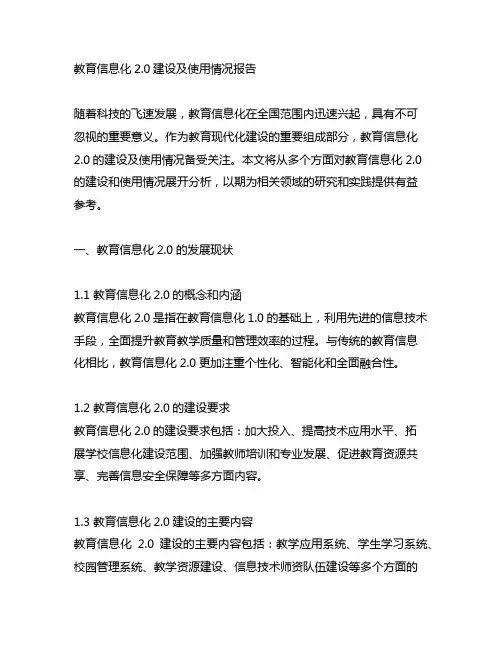 教育信息化 2.0 建设及使用情况报告

随着科技的飞速发展，教育信息化在全国范围内迅速兴起，具有不可忽视的重要意义。作为教育现代化建设的重要组成部分，教育信息化 2.0 的建设及使用情况备受关注。本文将从多个方面对教育信息化 2.0 的建设和使用情况展开分析，以期为相关领域的研究和实践提供有益参考。

一、教育信息化 2.0 的发展现状

1.1 教育信息化 2.0 的概念和内涵
教育信息化 2.0 是指在教育信息化 1.0 的基础上，利用先进的信息技术手段，全面提升教育教学质量和管理效率的过程。与传统的教育信息化相比，教育信息化 2.0 更加注重个性化、智能化和全面融合性。

1.2 教育信息化 2.0 的建设要求
教育信息化 2.0 的建设要求包括：加大投入、提高技术应用水平、拓展学校信息化建设范围、加强教师培训和专业发展、促进教育资源共享、完善信息安全保障等多方面内容。

1.3 教育信息化 2.0 建设的主要内容
教育信息化 2.0 建设的主要内容包括：教学应用系统、学生学习系统、校园管理系统、教学资源建设、信息技术师资队伍建设等多个方面的